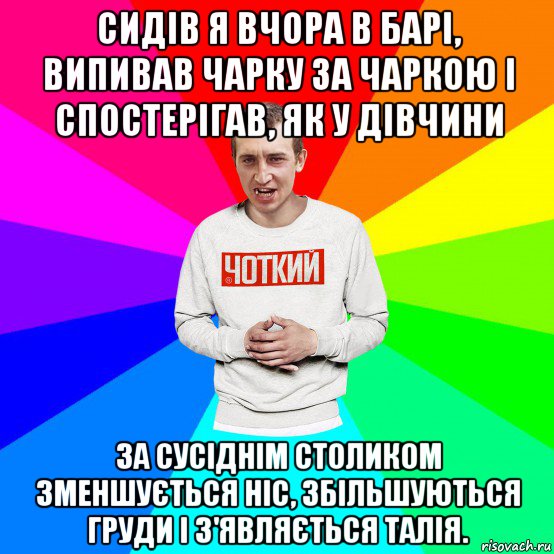 СИДІВ Я ВЧОРА В БАРІ, ВИПИВАВ ЧАРКУ ЗА ЧАРКОЮ І СПОСТЕРІГАВ, ЯК У ДІВЧИНИ

ЧОТКИЙ

ЗА СУСІДНІМ СТОЛИКОМ ЗМЕНШУЄТЬСЯ НІС, ЗБІЛЬШУЮТЬСЯ ГРУДИ І З'ЯВЛЯЄТЬСЯ ТАЛІЯ.

risovach.ru